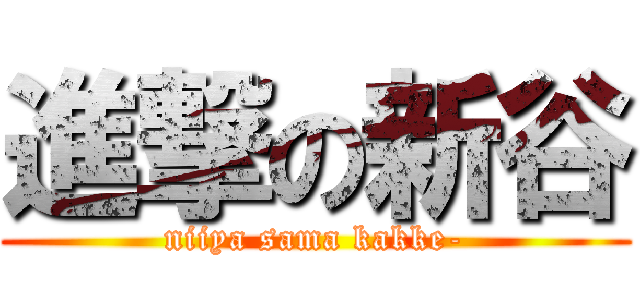 進撃の新谷

niiya sama kakke-